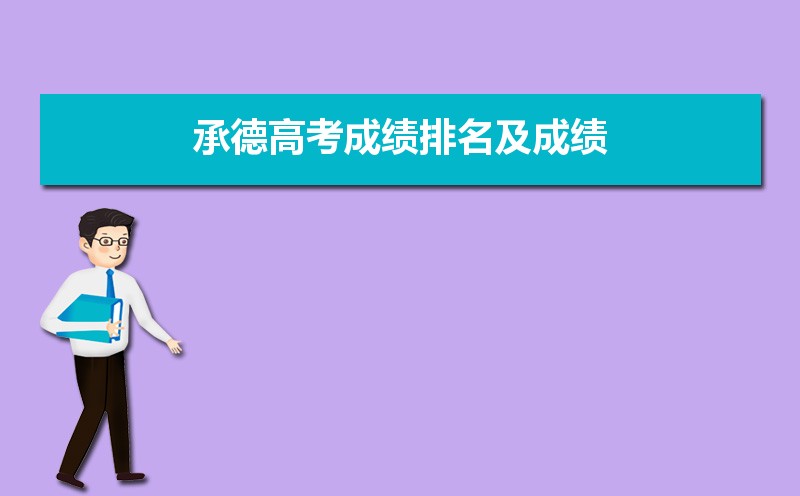 承德高考成绩排名及成绩